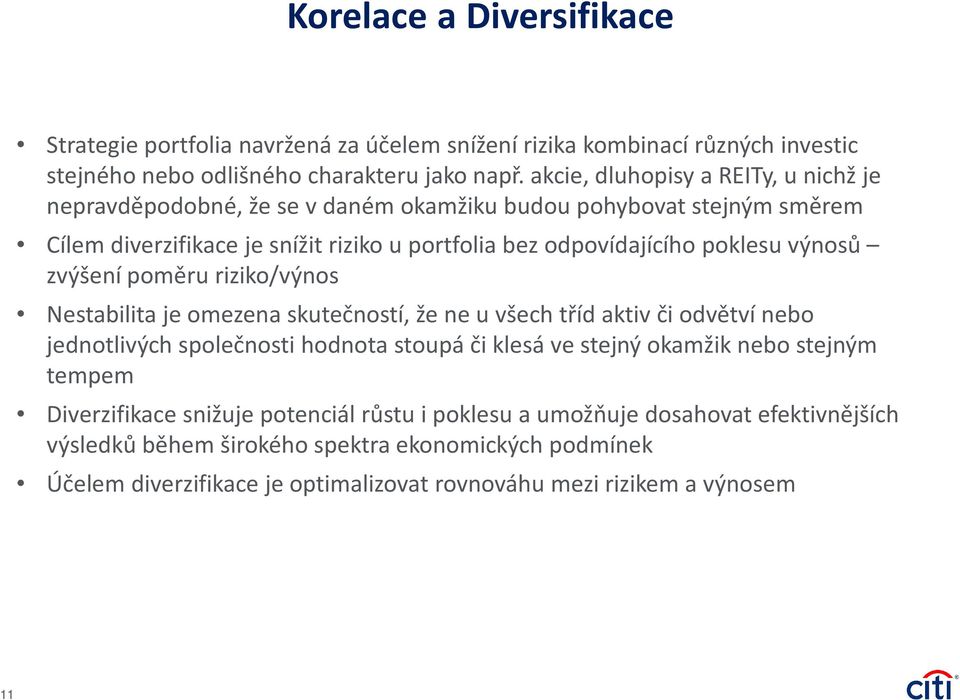 Korelace a Diversifikace

• Strategie portfolia navržená za účelem snížení rizika kombinací různých investic stejného nebo odlišného charakteru jako např. akcie, dluhopisy a REITy, u nichž je nepravděpodobné, že se v daném okamžiku budou pohybovat stejným směrem

• Cílem diverzifikace je snížit riziko u portfolia bez odpovídajícího poklesu výnosů – zvýšení poměru riziko/výnos

• Nestabilita je omezena skutečností, že ne u všech tříd aktiv či odvětví nebo jednotlivých společnosti hodnota stoupá či klesá ve stejný okamžik nebo stejným tempem

• Diverzifikace snižuje potenciál růstu i poklesu a umožňuje dosahovat efektivnějších výsledků během širokého spektra ekonomických podmínek

• Účelem diverzifikace je optimalizovat rovnováhu mezi rizikem a výnosem

11

citi